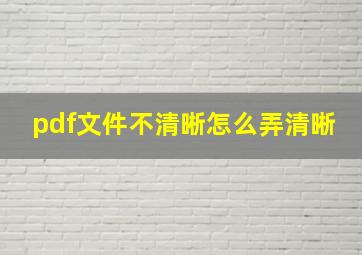 pdf文件不清晰怎么弄清晰